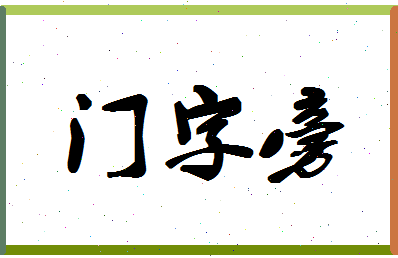 门字旁